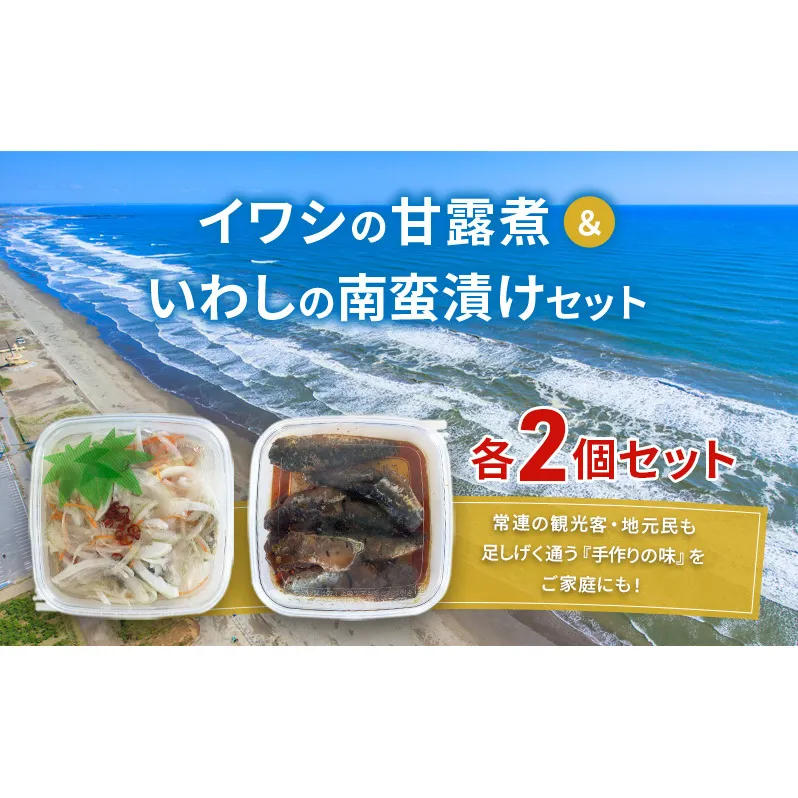 イワシの甘露煮 &
いわしの南蛮漬けセット

各2個セット

常連の観光客・地元民も
足しげく通う『手作りの味』を
ご家庭にも！